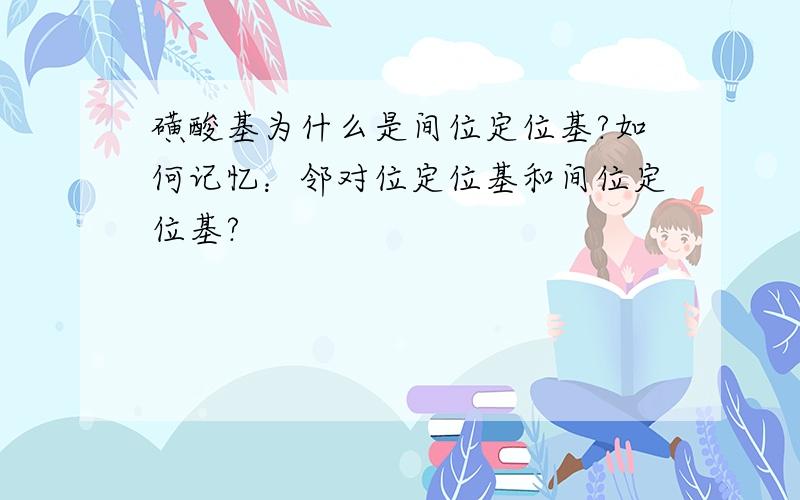 磺酸基为什么是间位定位基?如何记忆：邻对位定位基和间位定位基?